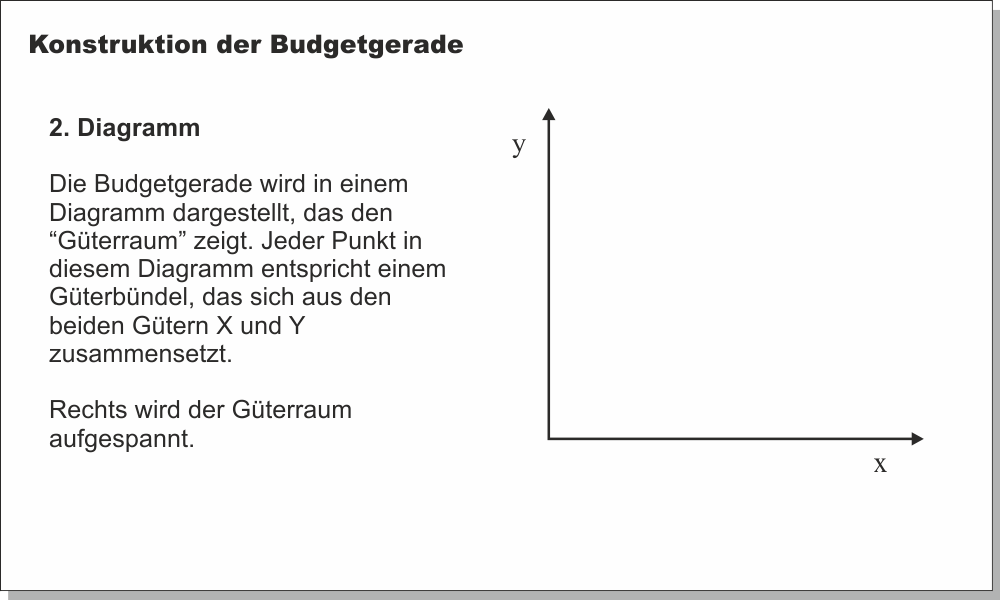 Konstruktion der Budgetgerade

2. Diagramm

Die Budgetgerade wird in einem Diagramm dargestellt, das den "Güterraum" zeigt. Jeder Punkt in diesem Diagramm entspricht einem Güterbündel, das sich aus den beiden Gütern X und Y zusammensetzt.

Rechts wird der Güterraum aufgespannt.

y

x